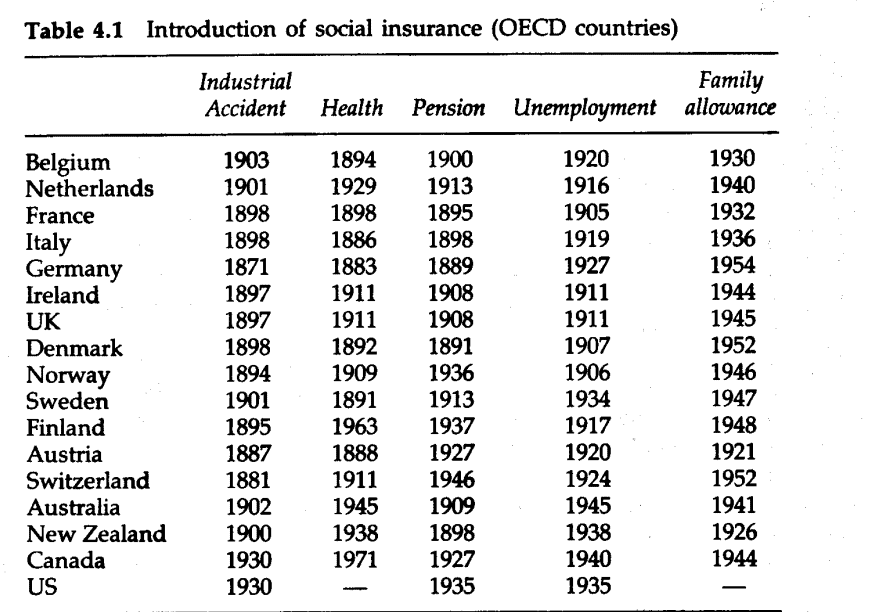 **Table 4.1** Introduction of social insurance (OECD countries)

| | Industrial Accident | Health | Pension | Unemployment | Family allowance |
|---|---|---|---|---|---|
| Belgium | 1903 | 1894 | 1900 | 1920 | 1930 |
| Netherlands | 1901 | 1929 | 1913 | 1916 | 1940 |
| France | 1898 | 1898 | 1895 | 1905 | 1932 |
| Italy | 1898 | 1886 | 1898 | 1919 | 1936 |
| Germany | 1871 | 1883 | 1889 | 1927 | 1954 |
| Ireland | 1897 | 1911 | 1908 | 1911 | 1944 |
| UK | 1897 | 1911 | 1908 | 1911 | 1945 |
| Denmark | 1898 | 1892 | 1891 | 1907 | 1952 |
| Norway | 1894 | 1909 | 1936 | 1906 | 1946 |
| Sweden | 1901 | 1891 | 1913 | 1934 | 1947 |
| Finland | 1895 | 1963 | 1937 | 1917 | 1948 |
| Austria | 1887 | 1888 | 1927 | 1920 | 1921 |
| Switzerland | 1881 | 1911 | 1946 | 1924 | 1952 |
| Australia | 1902 | 1945 | 1909 | 1945 | 1941 |
| New Zealand | 1900 | 1938 | 1898 | 1938 | 1926 |
| Canada | 1930 | 1971 | 1927 | 1940 | 1944 |
| US | 1930 | — | 1935 | 1935 | — |